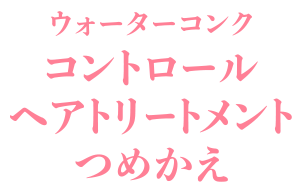 ウォーターコンク
コントロール
ヘアトリートメント
つめかえ